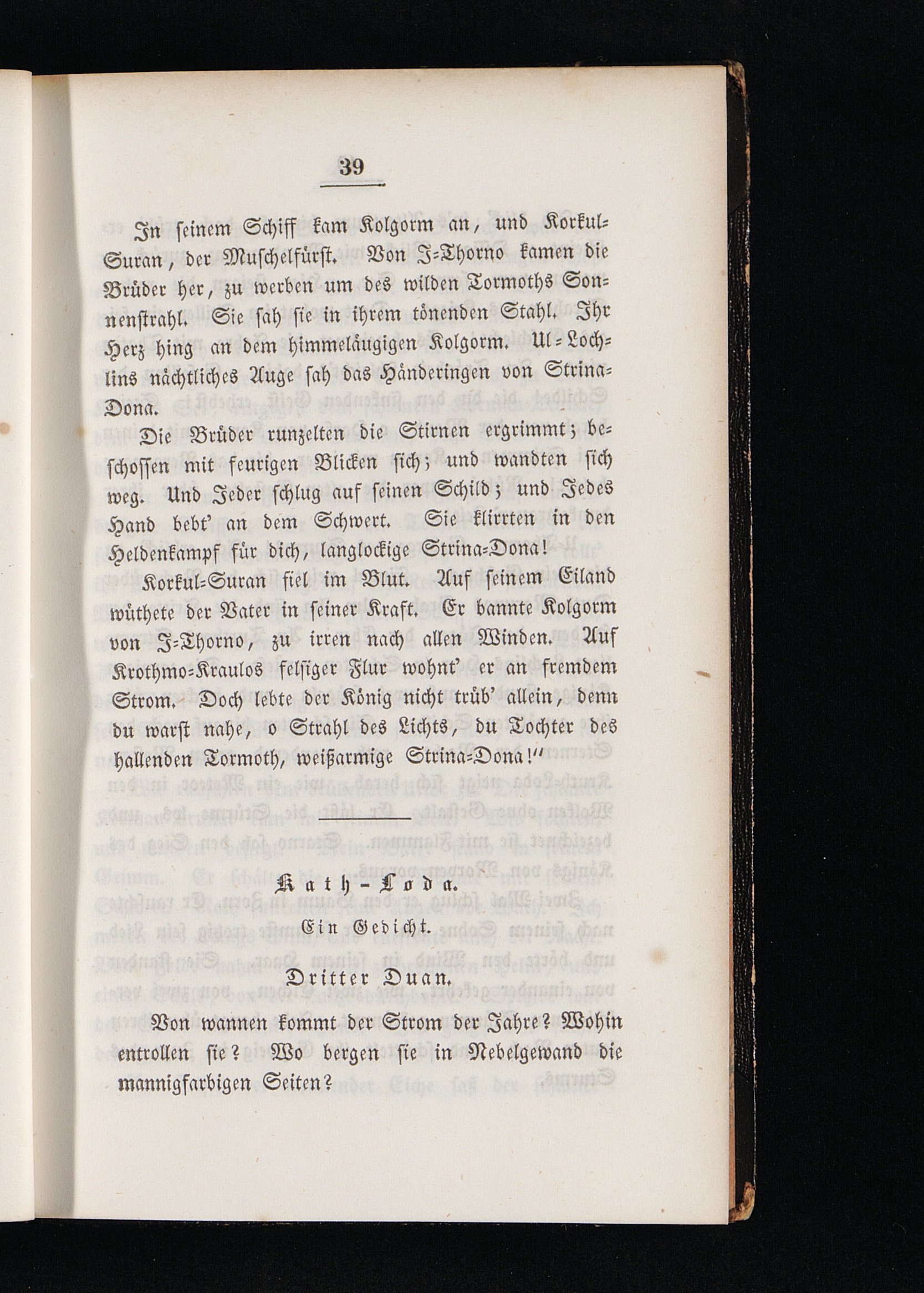 39

In seinem Schiff kam Kolgorm an, und Korkul-Suran, der Muschelfürst. Von I-Thorno kamen die Brüder her, zu werben um des wilden Tormoths Sonnenstrahl. Sie sah sie in ihrem tönenden Stahl. Ihr Herz hing an dem himmeläugigen Kolgorm. Ul-Lochlins nächtliches Auge sah das Händeringen von Strina-Dona.

Die Brüder runzelten die Stirnen ergrimmt; beschossen mit feurigen Blicken sich; und wandten sich weg. Und Jeder schlug auf seinen Schild; und Jedes Hand bebt' an dem Schwert. Sie klirrten in den Heldenkampf für dich, langlockige Strina-Dona!

Korkul-Suran fiel im Blut. Auf seinem Eiland wüthete der Vater in seiner Kraft. Er bannte Kolgorm von I-Thorno, zu irren nach allen Winden. Auf Krothmo-Kraulos felsiger Flur wohnt' er an fremdem Strom. Doch lebte der König nicht trüb' allein, denn du warst nahe, o Strahl des Lichts, du Tochter des hallenden Tormoth, weißarmige Strina-Dona!"

Kath-Loda.

Ein Gedicht.

Dritter Duan.

Von wannen kommt der Strom der Jahre? Wohin entrollen sie? Wo bergen sie in Nebelgewand die mannigfarbigen Seiten?